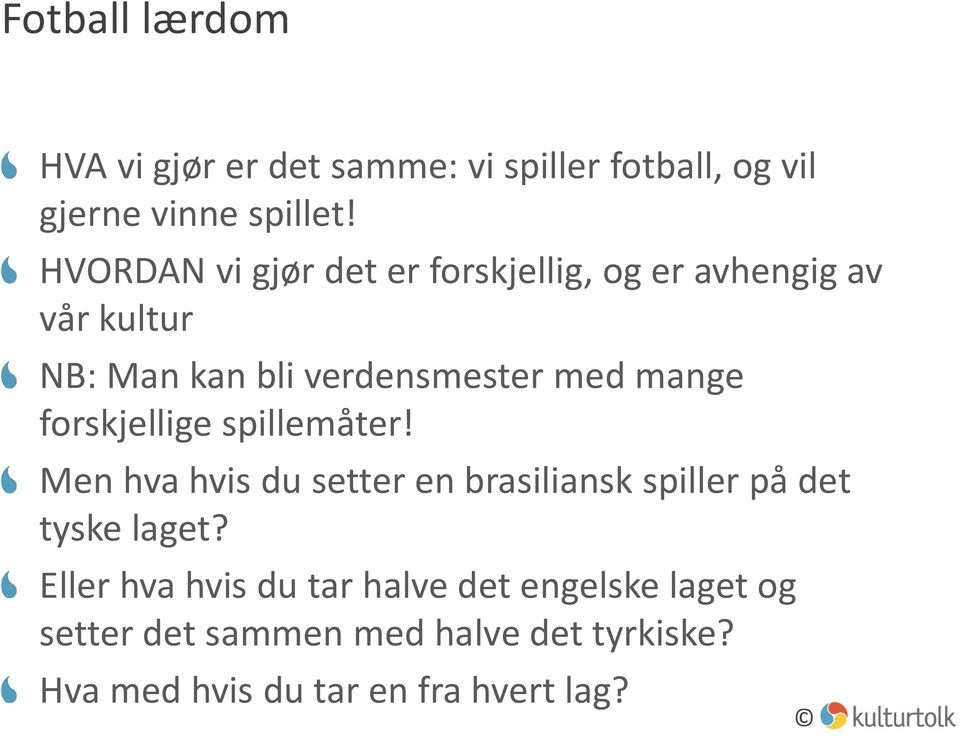 Fotball lærdom

HVA vi gjør er det samme: vi spiller fotball, og vil gjerne vinne spillet!

HVORDAN vi gjør det er forskjellig, og er avhengig av vår kultur

NB: Man kan bli verdensmester med mange forskjellige spillemåter!

Men hva hvis du setter en brasiliansk spiller på det tyske laget?

Eller hva hvis du tar halve det engelske laget og setter det sammen med halve det tyrkiske?

Hva med hvis du tar en fra hvert lag?

© kulturtolk